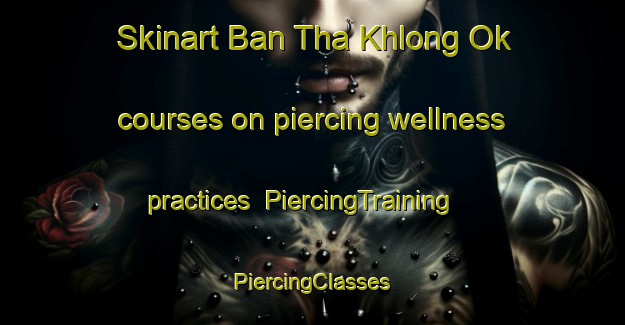 Skinart Ban Tha Khlong Ok courses on piercing wellness practices  PiercingTraining PiercingClasses